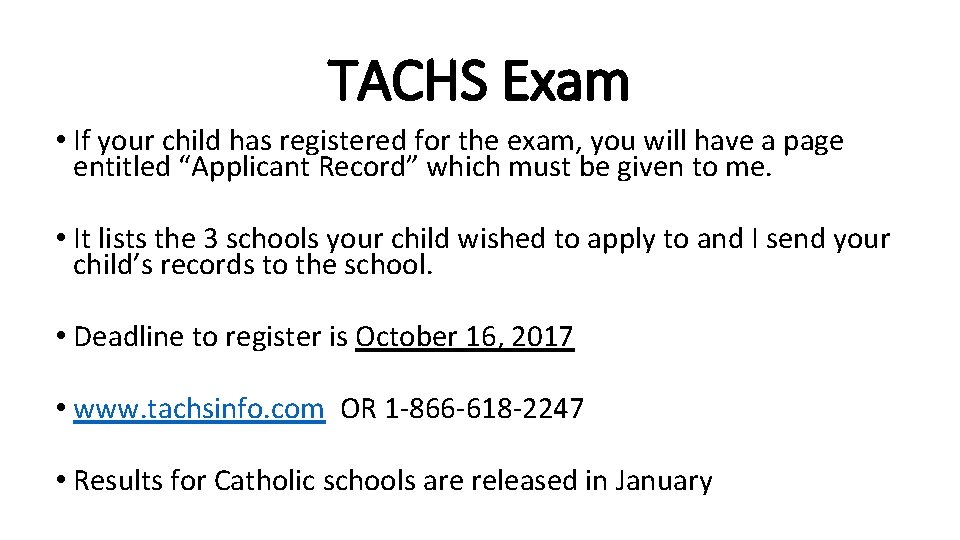 TACHS Exam

• If your child has registered for the exam, you will have a page entitled “Applicant Record” which must be given to me.

• It lists the 3 schools your child wished to apply to and I send your child’s records to the school.

• Deadline to register is October 16, 2017

• www.tachsinfo.com OR 1-866-618-2247

• Results for Catholic schools are released in January